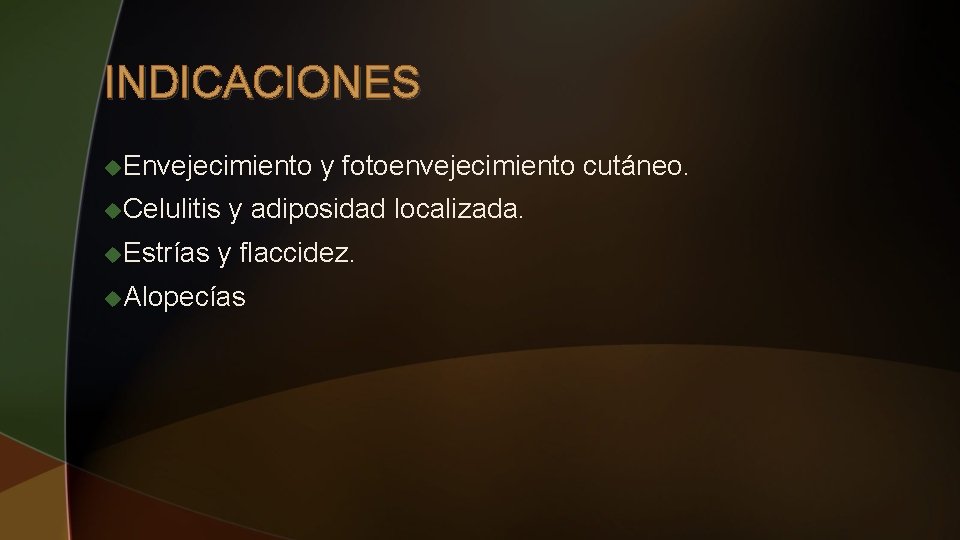 INDICACIONES

Envejecimiento y fotoenvejecimiento cutáneo.

Celulitis y adiposidad localizada.

Estrías y flaccidez.

Alopecías